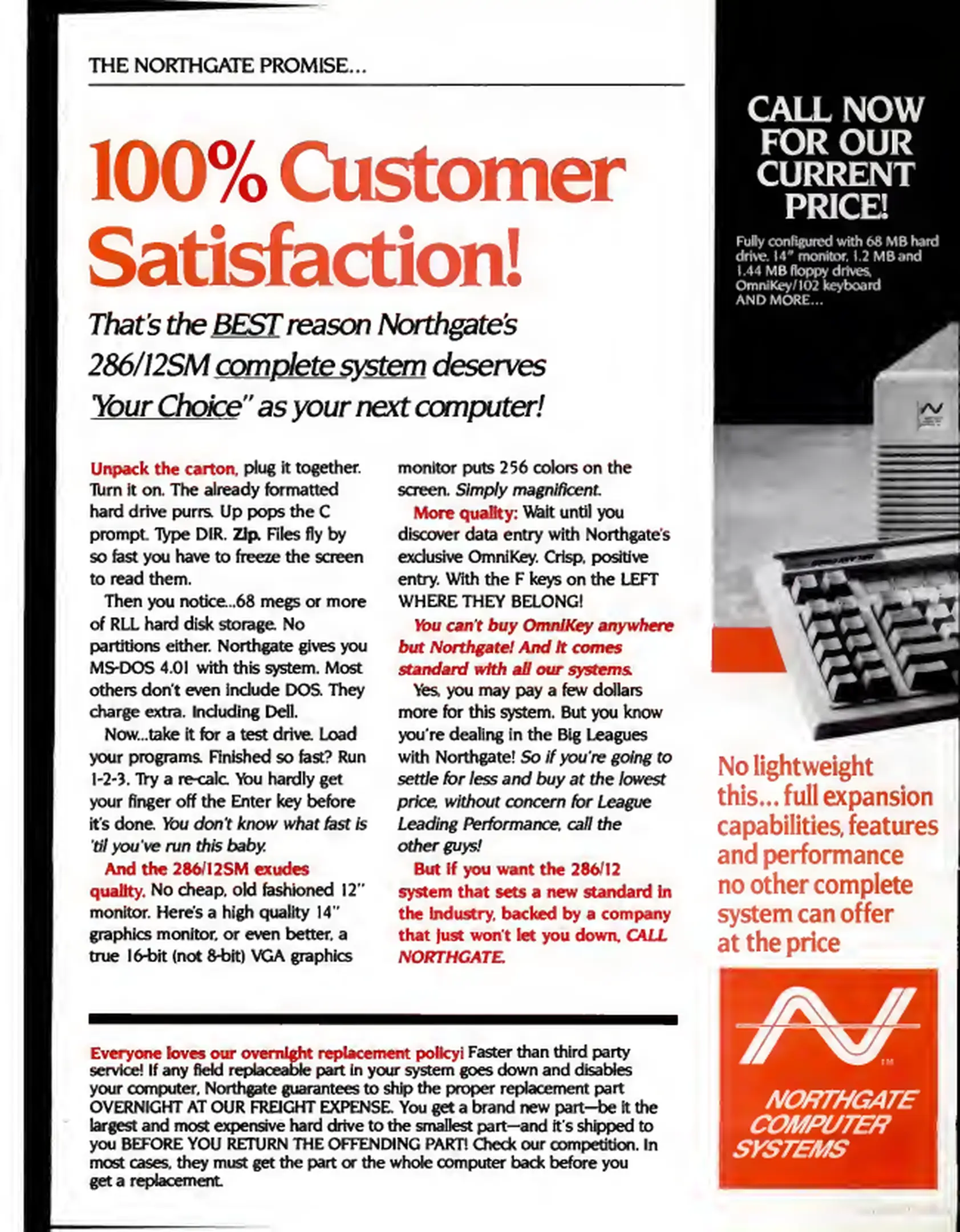 THE NORTHGATE PROMISE...

100% Customer Satisfaction!

That's the BEST reason Northgate's 286/12SM complete system deserves 'Your Choice" as your next computer!

Unpack the carton, plug it together. Turn it on. The already formatted hard drive purrs. Up pops the C prompt. Type DIR. Zip. Files fly by so fast you have to freeze the screen to read them.

Then you notice...68 megs or more of RLL hard disk storage. No partitions either. Northgate gives you MS-DOS 4.01 with this system. Most others don't even include DOS. They charge extra. Including Dell.

Now...take it for a test drive. Load your programs. Finished so fast? Run 1-2-3. Try a re-calc. You hardly get your finger off the Enter key before it's done. You don't know what fast is 'til you've run this baby.

And the 286/12SM exudes quality. No cheap, old fashioned 12" monitor. Here's a high quality 14" graphics monitor, or even better, a true 16-bit (not 8-bit) VGA graphics monitor puts 256 colors on the screen. Simply magnificent.

More quality: Wait until you discover data entry with Northgate's exclusive OmniKey. Crisp, positive entry. With the F keys on the LEFT WHERE THEY BELONG!

You can't buy OmniKey anywhere but Northgate! And it comes standard with all our systems.

Yes, you may pay a few dollars more for this system. But you know you're dealing in the Big Leagues with Northgate! So if you're going to settle for less and buy at the lowest price, without concern for League Leading Performance, call the other guys!

But if you want the 286/12 system that sets a new standard in the industry, backed by a company that just won't let you down, CALL NORTHGATE.

Everyone loves our overnight replacement policy! Faster than third party service! If any field replaceable part in your system goes down and disables your computer, Northgate guarantees to ship the proper replacement part OVERNIGHT AT OUR FREIGHT EXPENSE. You get a brand new part—be it the largest and most expensive hard drive to the smallest part—and it's shipped to you BEFORE YOU RETURN THE OFFENDING PART! Check our competition. In most cases, they must get the part or the whole computer back before you get a replacement.

CALL NOW FOR OUR CURRENT PRICE!

Fully configured with 68 MB hard drive, 14" monitor, 1.2 MB and 1.44 MB floppy drives, OmniKey/102 keyboard AND MORE...

No lightweight this... full expansion capabilities, features and performance no other complete system can offer at the price

TM
NORTHGATE COMPUTER SYSTEMS